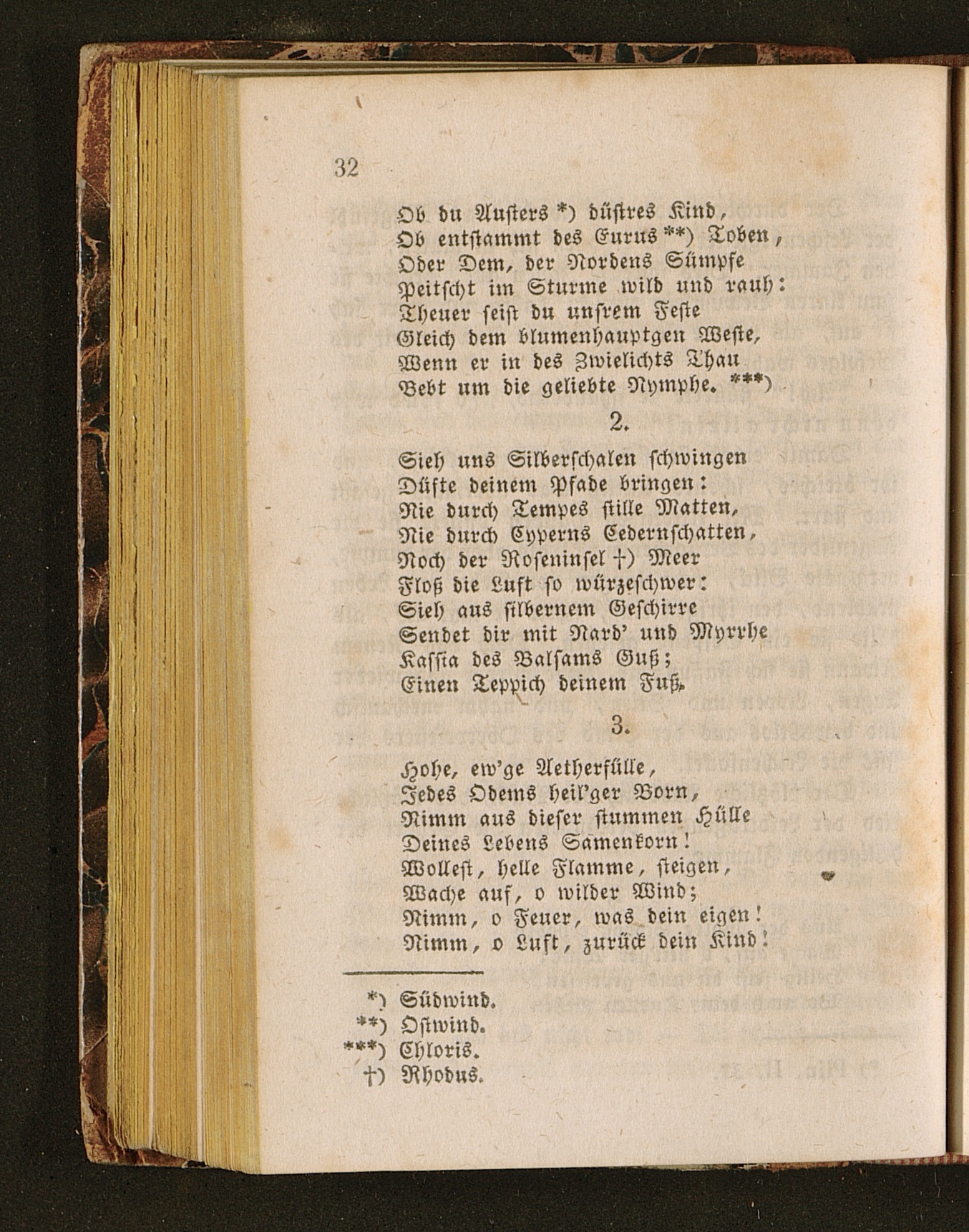 32

Ob du Austers *) düstres Kind,
Ob entstammt des Eurus **) Toben,
Oder Dem, der Nordens Sümpfe
Peitscht im Sturme wild und rauh:
Theuer seist du unsrem Feste
Gleich dem blumenhauptgen Weste,
Wenn er in des Zwielichts Thau
Bebt um die geliebte Nymphe. ***)

2.

Sieh uns Silberschalen schwingen
Düfte deinem Pfade bringen:
Nie durch Tempes stille Matten,
Nie durch Cyperns Cedernschatten,
Noch der Roseninsel †) Meer
Floß die Luft so würzeschwer:
Sieh aus silbernem Geschirre
Sendet dir mit Nard' und Myrrhe
Kassia des Balsams Guß;
Einen Teppich deinem Fuß.

3.

Hohe, ew'ge Aetherfülle,
Jedes Odems heil'ger Born,
Nimm aus dieser stummen Hülle
Deines Lebens Samenkorn!
Wollest, helle Flamme, steigen,
Wache auf, o wilder Wind;
Nimm, o Feuer, was dein eigen!
Nimm, o Luft, zurück dein Kind!

*) Südwind.
**) Ostwind.
***) Chloris.
†) Rhodus.